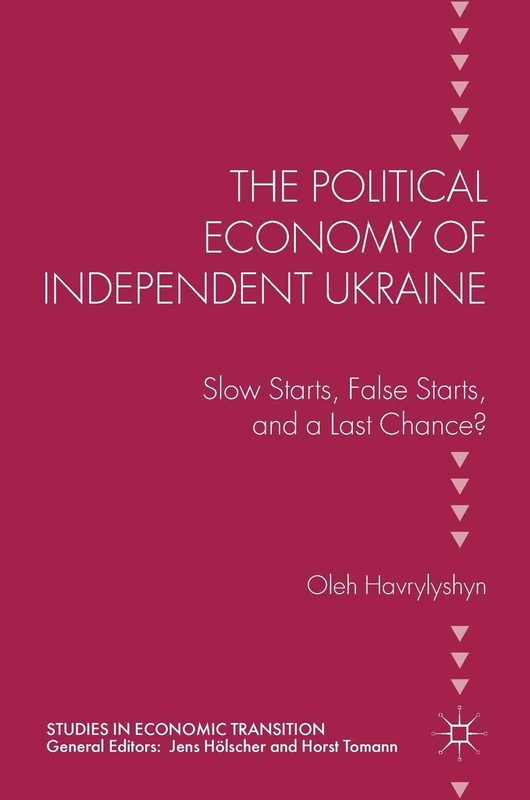 THE POLITICAL ECONOMY OF INDEPENDENT UKRAINE

Slow Starts, False Starts, and a Last Chance?

Oleh Havrylyshyn

STUDIES IN ECONOMIC TRANSITION
General Editors: Jens Hölscher and Horst Tomann